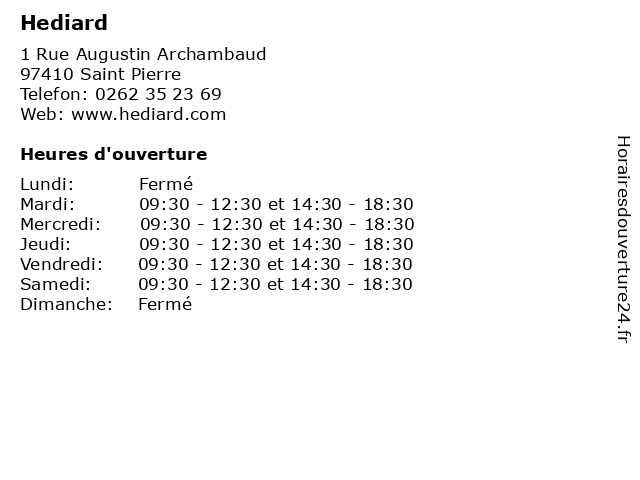 Hediard

1 Rue Augustin Archambaud
97410 Saint Pierre
Telefon: 0262 35 23 69
Web: www.hediard.com

Heures d'ouverture

| | |
|---|---|
| Lundi: | Fermé |
| Mardi: | 09:30 - 12:30 et 14:30 - 18:30 |
| Mercredi: | 09:30 - 12:30 et 14:30 - 18:30 |
| Jeudi: | 09:30 - 12:30 et 14:30 - 18:30 |
| Vendredi: | 09:30 - 12:30 et 14:30 - 18:30 |
| Samedi: | 09:30 - 12:30 et 14:30 - 18:30 |
| Dimanche: | Fermé |

Horairesdouverture24.fr